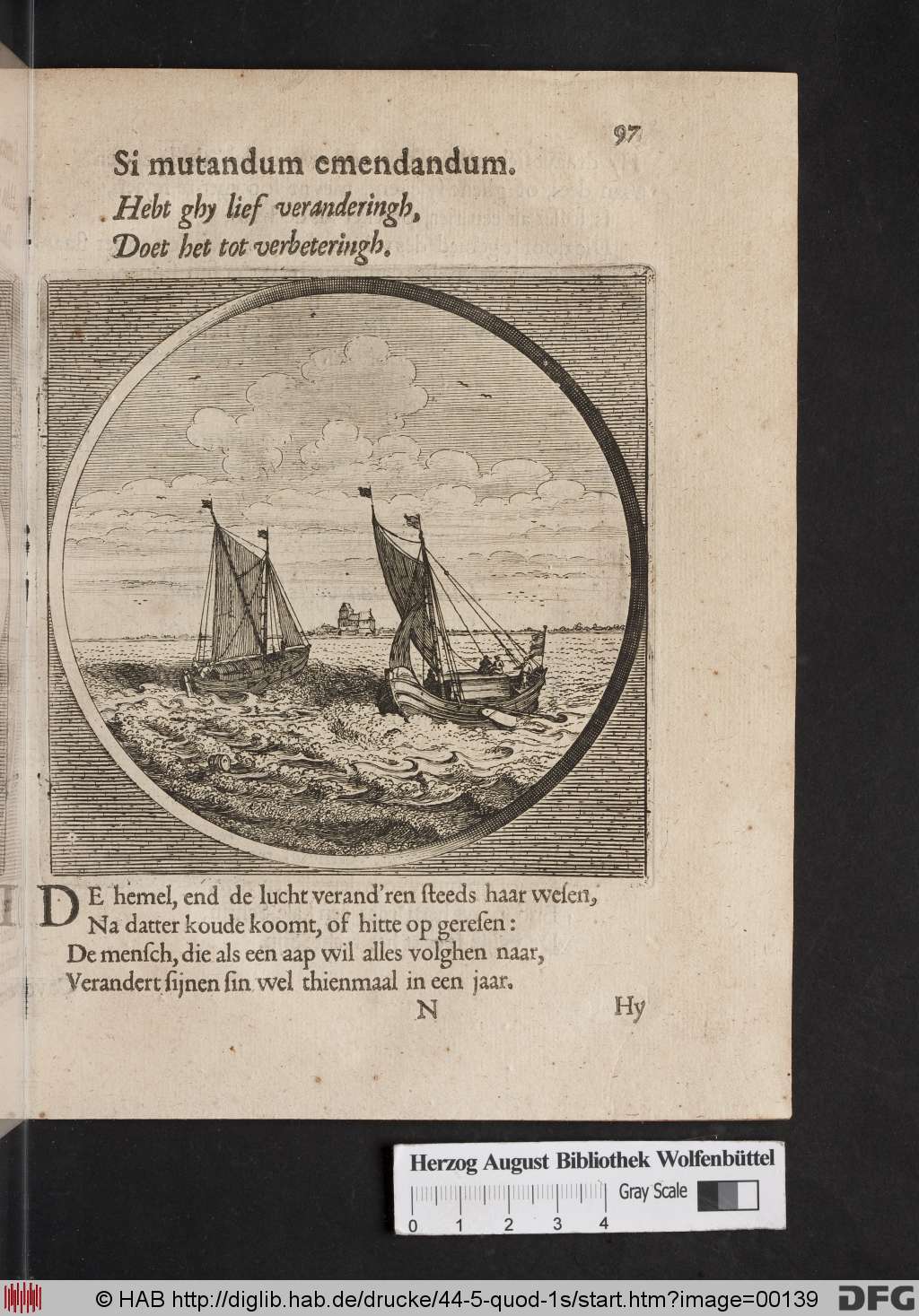 97

Si mutandum emendandum.
Hebt ghy lief veranderingh,
Doet het tot verbeteringh.

DE hemel, end de lucht verand'ren ſteeds haar weſen,
Na datter koude koomt, of hitte op gereſen:
De menſch, die als een aap wil alles volghen naar,
Verandert ſijnen ſin wel thienmaal in een jaar.

N Hy

Herzog August Bibliothek Wolfenbüttel
Gray Scale
0 1 2 3 4

© HAB http://diglib.hab.de/drucke/44-5-quod-1s/start.htm?image=00139 DFG